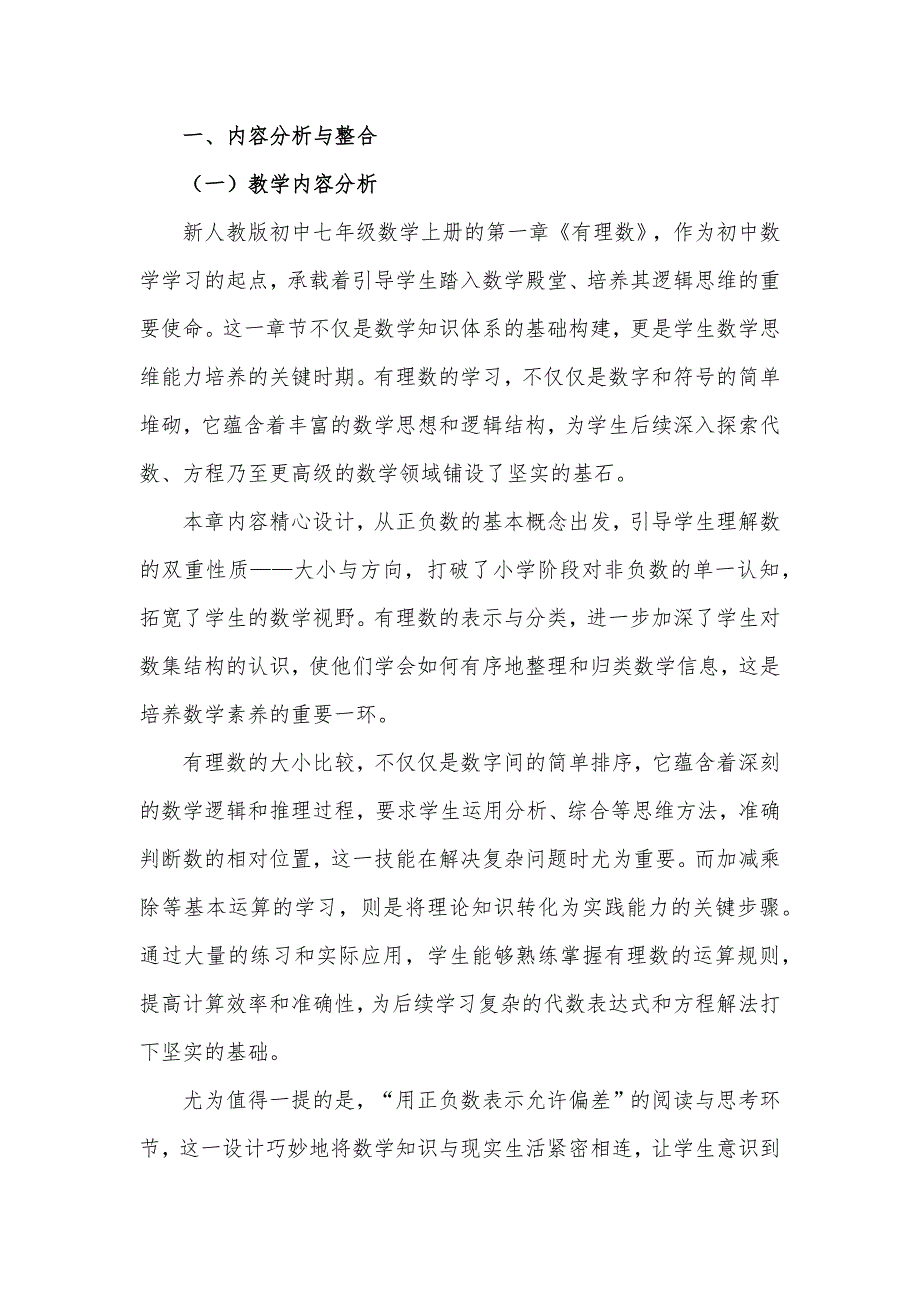 一、内容分析与整合

（一）教学内容分析

新人教版初中七年级数学上册的第一章《有理数》，作为初中数学学习的起点，承载着引导学生踏入数学殿堂、培养其逻辑思维的重要使命。这一章节不仅是数学知识体系的基础构建，更是学生数学思维能力培养的关键时期。有理数的学习，不仅仅是数字和符号的简单堆砌，它蕴含着丰富的数学思想和逻辑结构，为学生后续深入探索代数、方程乃至更高级的数学领域铺设了坚实的基石。

本章内容精心设计，从正负数的基本概念出发，引导学生理解数的双重性质——大小与方向，打破了小学阶段对非负数的单一认知，拓宽了学生的数学视野。有理数的表示与分类，进一步加深了学生对数集结构的认识，使他们学会如何有序地整理和归类数学信息，这是培养数学素养的重要一环。

有理数的大小比较，不仅仅是数字间的简单排序，它蕴含着深刻的数学逻辑和推理过程，要求学生运用分析、综合等思维方法，准确判断数的相对位置，这一技能在解决复杂问题时尤为重要。而加减乘除等基本运算的学习，则是将理论知识转化为实践能力的关键步骤。通过大量的练习和实际应用，学生能够熟练掌握有理数的运算规则，提高计算效率和准确性，为后续学习复杂的代数表达式和方程解法打下坚实的基础。

尤为值得一提的是，“用正负数表示允许偏差”的阅读与思考环节，这一设计巧妙地将数学知识与现实生活紧密相连，让学生意识到